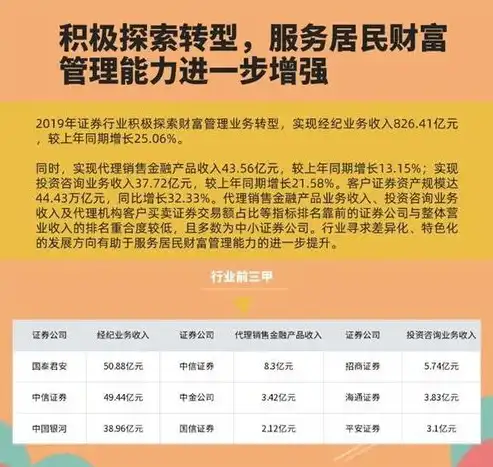 积极探索转型，服务居民财富管理能力进一步增强

2019年证券行业积极探索财富管理业务转型，实现经纪业务收入826.41亿元，较上年同期增长25.06%。

同时，实现代理销售金融产品收入43.56亿元，较上年同期增长13.15%；实现投资咨询业务收入37.72亿元，较上年同期增长21.58%。客户证券资产规模达44.43万亿元，同比增长32.33%。代理销售金融产品业务收入、投资咨询业务收入及代理机构客户买卖证券交易额占比等指标排名靠前的证券公司与整体营业收入的排名重合度较低，且多数为中小证券公司。行业寻求差异化、特色化的发展方向有助于服务居民财富管理能力的进一步提升。

行业前三甲

| 证券公司 | 经纪业务收入 | 证券公司 | 代理销售金融产品收入 | 证券公司 | 投资咨询业务收入 |
|---|---|---|---|---|---|
| 国泰君安 | 50.88亿元 | 中信证券 | 8.3亿元 | 招商证券 | 5.74亿元 |
| 中信证券 | 49.44亿元 | 中金公司 | 3.42亿元 | 海通证券 | 3.83亿元 |
| 中国银河 | 38.96亿元 | 国信证券 | 2.12亿元 | 平安证券 | 3.1亿元 |